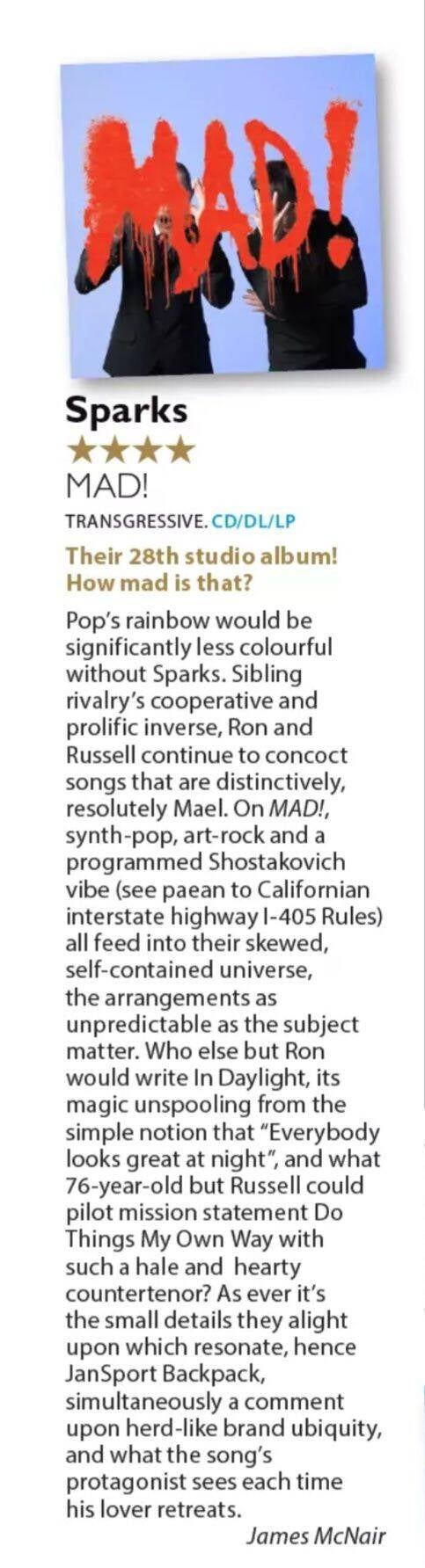 MAD!

Sparks

★★★★

MAD!

TRANSGRESSIVE. CD/DL/LP

Their 28th studio album! How mad is that?

Pop's rainbow would be significantly less colourful without Sparks. Sibling rivalry's cooperative and prolific inverse, Ron and Russell continue to concoct songs that are distinctively, resolutely Mael. On MAD!, synth-pop, art-rock and a programmed Shostakovich vibe (see paean to Californian interstate highway I-405 Rules) all feed into their skewed, self-contained universe, the arrangements as unpredictable as the subject matter. Who else but Ron would write In Daylight, its magic unspooling from the simple notion that "Everybody looks great at night", and what 76-year-old but Russell could pilot mission statement Do Things My Own Way with such a hale and hearty countertenor? As ever it's the small details they alight upon which resonate, hence JanSport Backpack, simultaneously a comment upon herd-like brand ubiquity, and what the song's protagonist sees each time his lover retreats.

James McNair